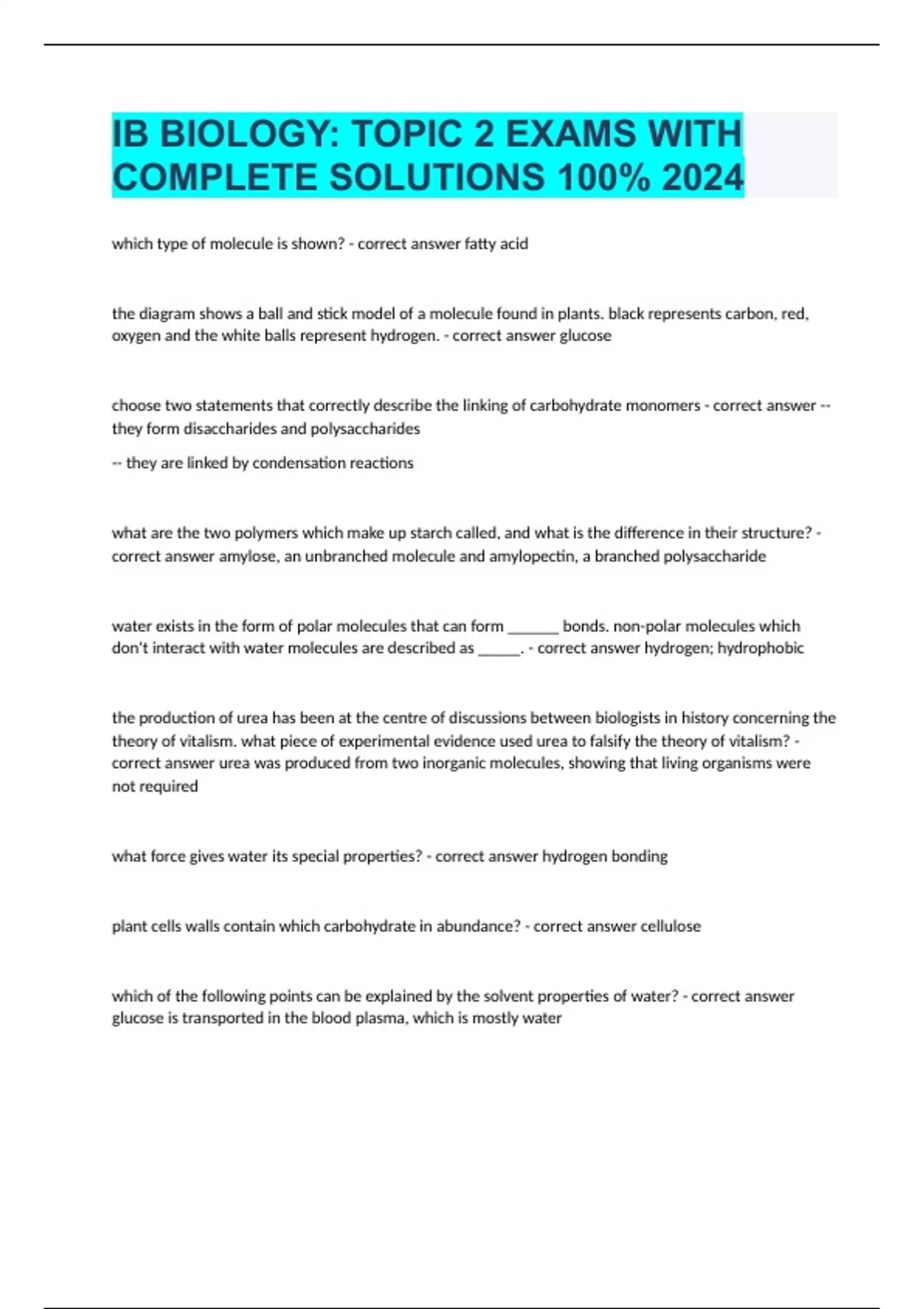 IB BIOLOGY: TOPIC 2 EXAMS WITH COMPLETE SOLUTIONS 100% 2024

which type of molecule is shown? - correct answer fatty acid

the diagram shows a ball and stick model of a molecule found in plants. black represents carbon, red, oxygen and the white balls represent hydrogen. - correct answer glucose

choose two statements that correctly describe the linking of carbohydrate monomers - correct answer -- they form disaccharides and polysaccharides

-- they are linked by condensation reactions

what are the two polymers which make up starch called, and what is the difference in their structure? - correct answer amylose, an unbranched molecule and amylopectin, a branched polysaccharide

water exists in the form of polar molecules that can form _______ bonds. non-polar molecules which don't interact with water molecules are described as ______. - correct answer hydrogen; hydrophobic

the production of urea has been at the centre of discussions between biologists in history concerning the theory of vitalism. what piece of experimental evidence used urea to falsify the theory of vitalism? - correct answer urea was produced from two inorganic molecules, showing that living organisms were not required

what force gives water its special properties? - correct answer hydrogen bonding

plant cells walls contain which carbohydrate in abundance? - correct answer cellulose

which of the following points can be explained by the solvent properties of water? - correct answer glucose is transported in the blood plasma, which is mostly water